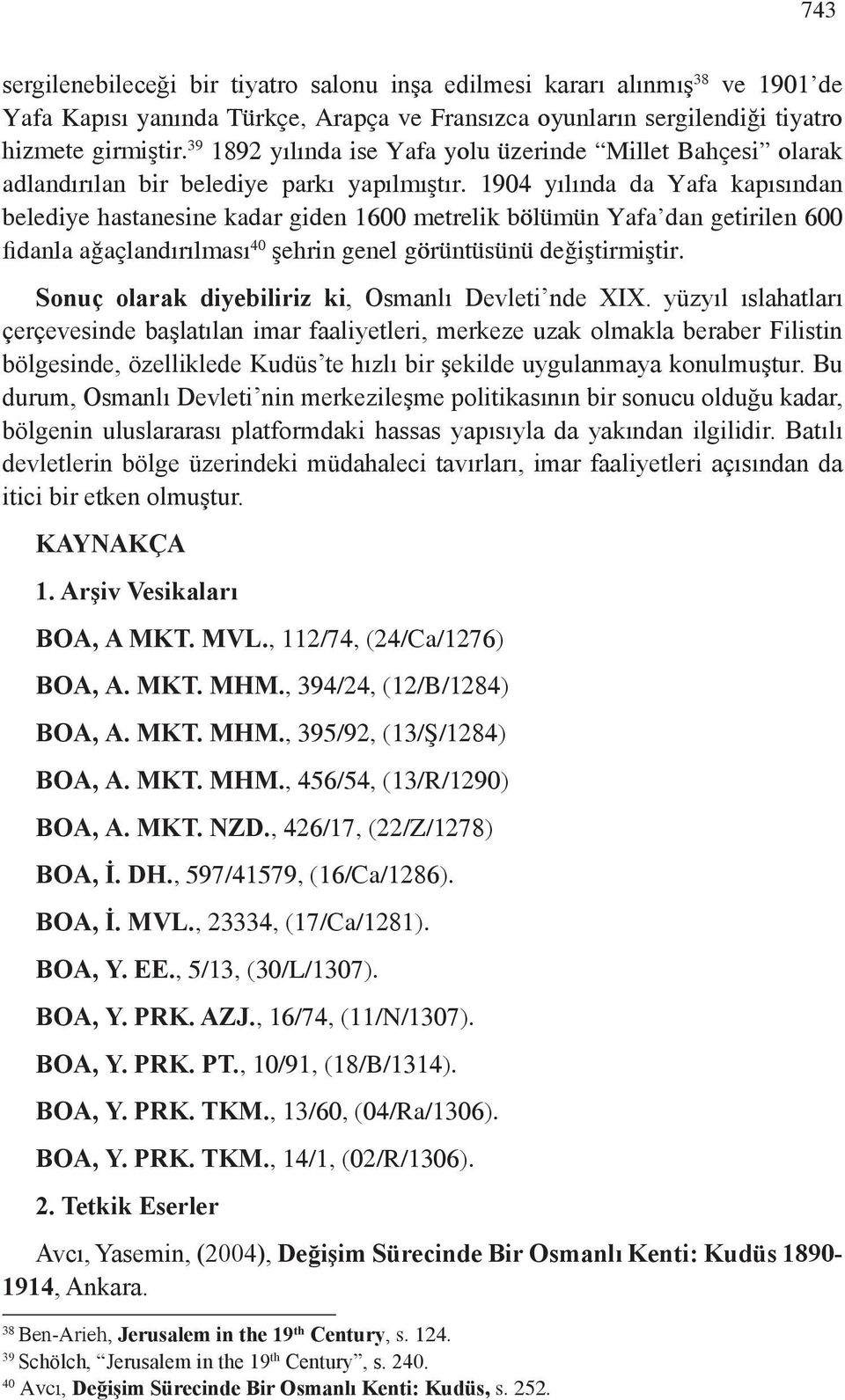 743

sergilenebileceği bir tiyatro salonu inşa edilmesi kararı alınmış$^{38}$ ve 1901'de Yafa Kapısı yanında Türkçe, Arapça ve Fransızca oyunların sergilendiği tiyatro hizmete girmiştir.$^{39}$ 1892 yılında ise Yafa yolu üzerinde "Millet Bahçesi" olarak adlandırılan bir belediye parkı yapılmıştır. 1904 yılında da Yafa kapısından belediye hastanesine kadar giden 1600 metrelik bölümün Yafa'dan getirilen 600 fidanla ağaçlandırılması$^{40}$ şehrin genel görüntüsünü değiştirmiştir.

Sonuç olarak diyebiliriz ki, Osmanlı Devleti'nde XIX. yüzyıl ıslahatları çerçevesinde başlatılan imar faaliyetleri, merkeze uzak olmakla beraber Filistin bölgesinde, özelliklede Kudüs'te hızlı bir şekilde uygulanmaya konulmuştur. Bu durum, Osmanlı Devleti'nin merkezileşme politikasının bir sonucu olduğu kadar, bölgenin uluslararası platformdaki hassas yapısıyla da yakından ilgilidir. Batılı devletlerin bölge üzerindeki müdahaleci tavırları, imar faaliyetleri açısından da itici bir etken olmuştur.

KAYNAKÇA

1. Arşiv Vesikaları

BOA, A MKT. MVL., 112/74, (24/Ca/1276)

BOA, A. MKT. MHM., 394/24, (12/B/1284)

BOA, A. MKT. MHM., 395/92, (13/Ş/1284)

BOA, A. MKT. MHM., 456/54, (13/R/1290)

BOA, A. MKT. NZD., 426/17, (22/Z/1278)

BOA, İ. DH., 597/41579, (16/Ca/1286).

BOA, İ. MVL., 23334, (17/Ca/1281).

BOA, Y. EE., 5/13, (30/L/1307).

BOA, Y. PRK. AZJ., 16/74, (11/N/1307).

BOA, Y. PRK. PT., 10/91, (18/B/1314).

BOA, Y. PRK. TKM., 13/60, (04/Ra/1306).

BOA, Y. PRK. TKM., 14/1, (02/R/1306).

2. Tetkik Eserler

Avcı, Yasemin, (2004), Değişim Sürecinde Bir Osmanlı Kenti: Kudüs 1890-1914, Ankara.

$^{38}$ Ben-Arieh, Jerusalem in the 19$^{th}$ Century, s. 124.
$^{39}$ Schölch, "Jerusalem in the 19$^{th}$ Century", s. 240.
$^{40}$ Avcı, Değişim Sürecinde Bir Osmanlı Kenti: Kudüs, s. 252.